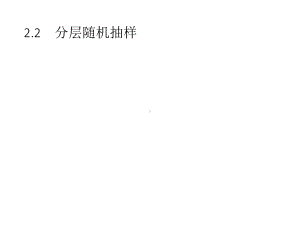 2.2　分层随机抽样